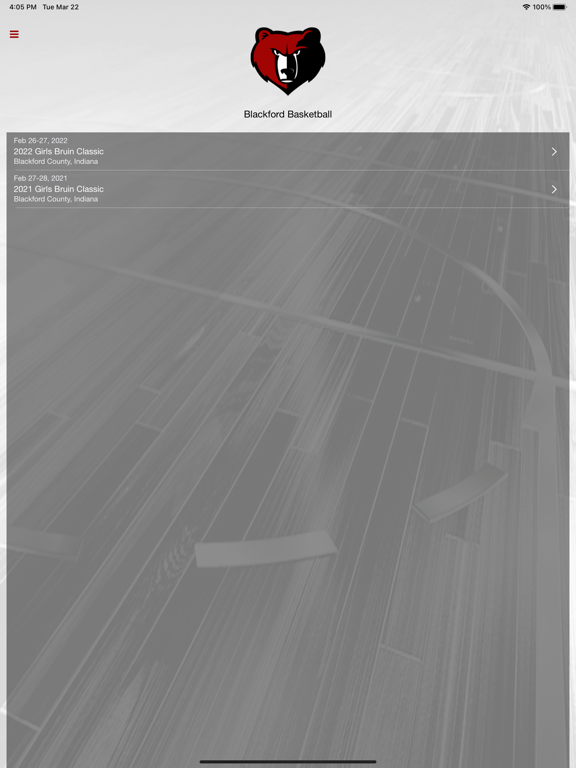 4:05 PM Tue Mar 22
100%

Blackford Basketball

Feb 26-27, 2022
2022 Girls Bruin Classic
Blackford County, Indiana

Feb 27-28, 2021
2021 Girls Bruin Classic
Blackford County, Indiana